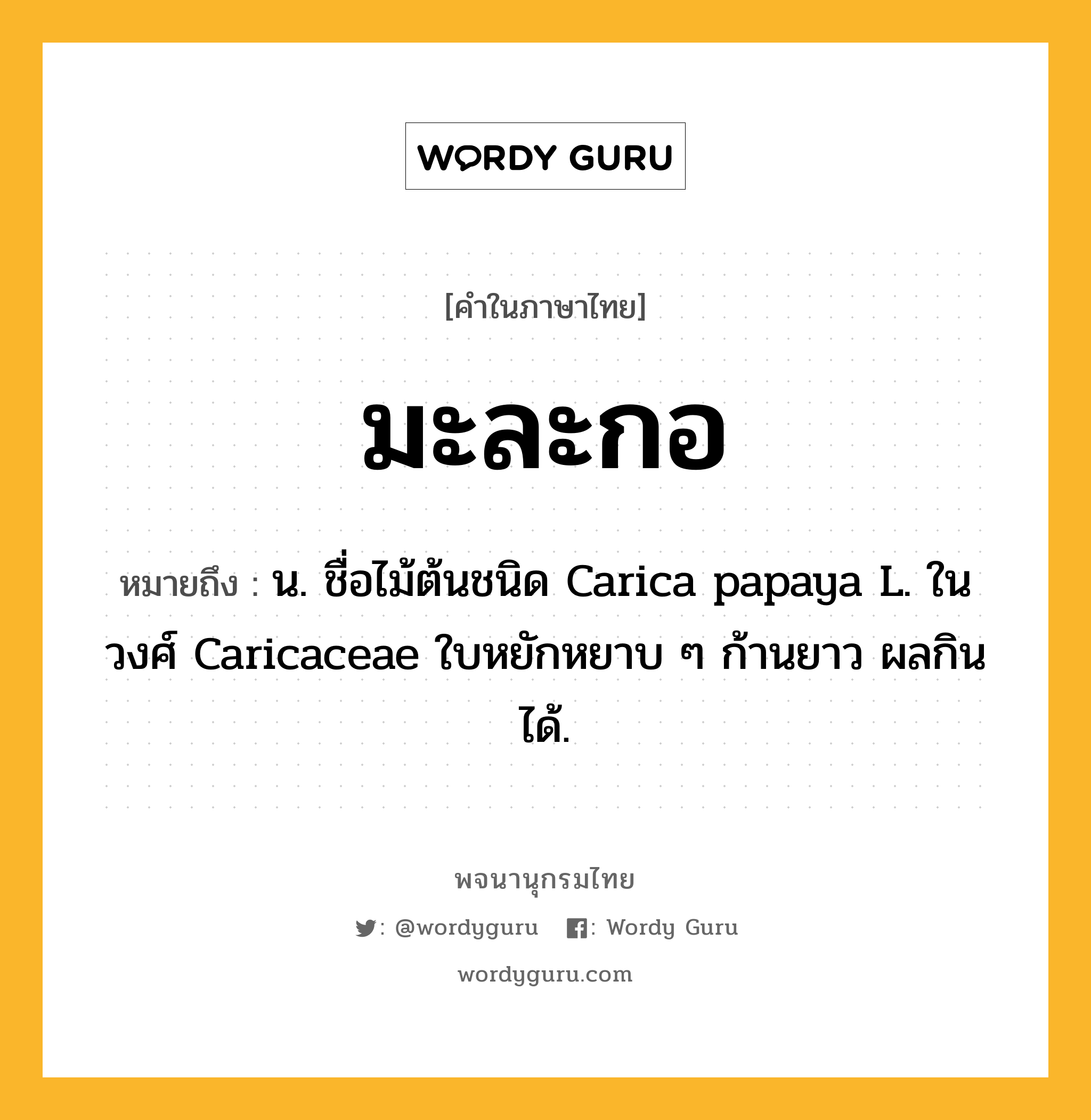 WORDY GURU

[คำในภาษาไทย]

มะละกอ

หมายถึง : น. ชื่อไม้ต้นชนิด Carica papaya L. ในวงศ์ Caricaceae ใบหยักหยาบ ๆ ก้านยาว ผลกินได้.

พจนานุกรมไทย

: @wordyguru : Wordy Guru

wordyguru.com